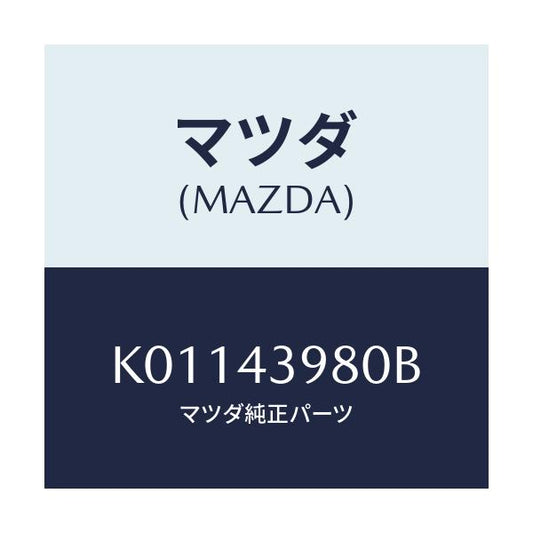 マツダ
(MAZDA)

K01143980B
マツダ純正パーツ